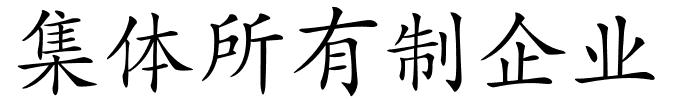 集体所有制企业